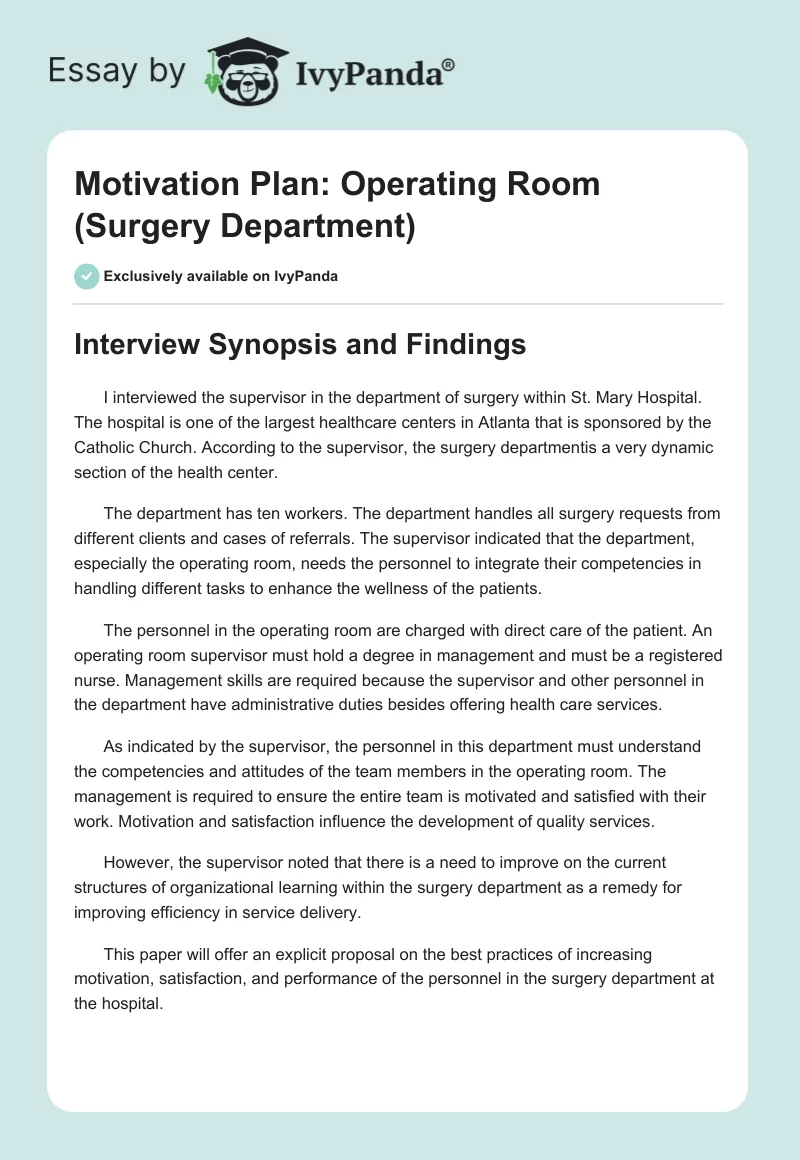 Essay by IvyPanda®

Motivation Plan: Operating Room (Surgery Department)

Exclusively available on IvyPanda

Interview Synopsis and Findings

I interviewed the supervisor in the department of surgery within St. Mary Hospital. The hospital is one of the largest healthcare centers in Atlanta that is sponsored by the Catholic Church. According to the supervisor, the surgery departmentis a very dynamic section of the health center.

The department has ten workers. The department handles all surgery requests from different clients and cases of referrals. The supervisor indicated that the department, especially the operating room, needs the personnel to integrate their competencies in handling different tasks to enhance the wellness of the patients.

The personnel in the operating room are charged with direct care of the patient. An operating room supervisor must hold a degree in management and must be a registered nurse. Management skills are required because the supervisor and other personnel in the department have administrative duties besides offering health care services.

As indicated by the supervisor, the personnel in this department must understand the competencies and attitudes of the team members in the operating room. The management is required to ensure the entire team is motivated and satisfied with their work. Motivation and satisfaction influence the development of quality services.

However, the supervisor noted that there is a need to improve on the current structures of organizational learning within the surgery department as a remedy for improving efficiency in service delivery.

This paper will offer an explicit proposal on the best practices of increasing motivation, satisfaction, and performance of the personnel in the surgery department at the hospital.